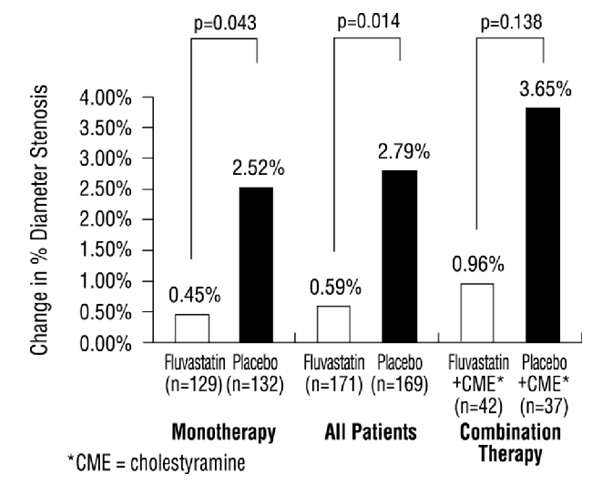 p=0.043
p=0.014
p=0.138

Change in % Diameter Stenosis

4.00%
3.50%
3.00%
2.50%
2.00%
1.50%
1.00%
0.50%
0.00%

0.45%
2.52%
0.59%
2.79%
0.96%
3.65%

Fluvastatin (n=129)
Placebo (n=132)
Fluvastatin (n=171)
Placebo (n=169)
Fluvastatin +CME* (n=42)
Placebo +CME* (n=37)

Monotherapy
All Patients
Combination Therapy

*CME = cholestyramine